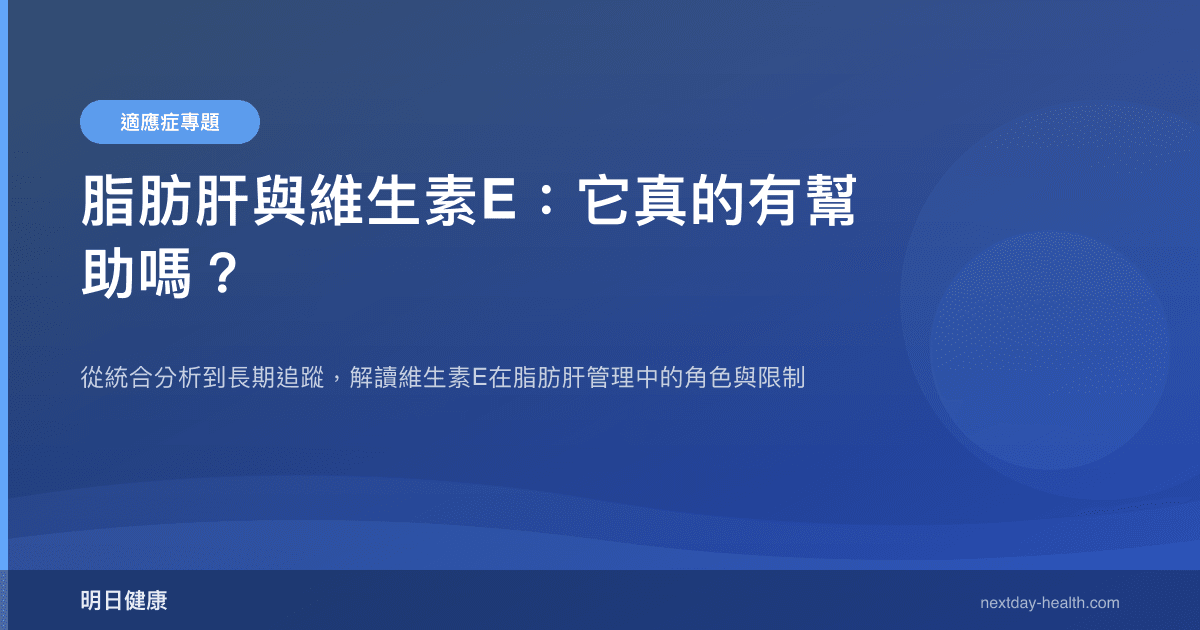 適應症專題

脂肪肝與維生素E：它真的有幫助嗎？

從統合分析到長期追蹤，解讀維生素E在脂肪肝管理中的角色與限制

明日健康

nextday-health.com